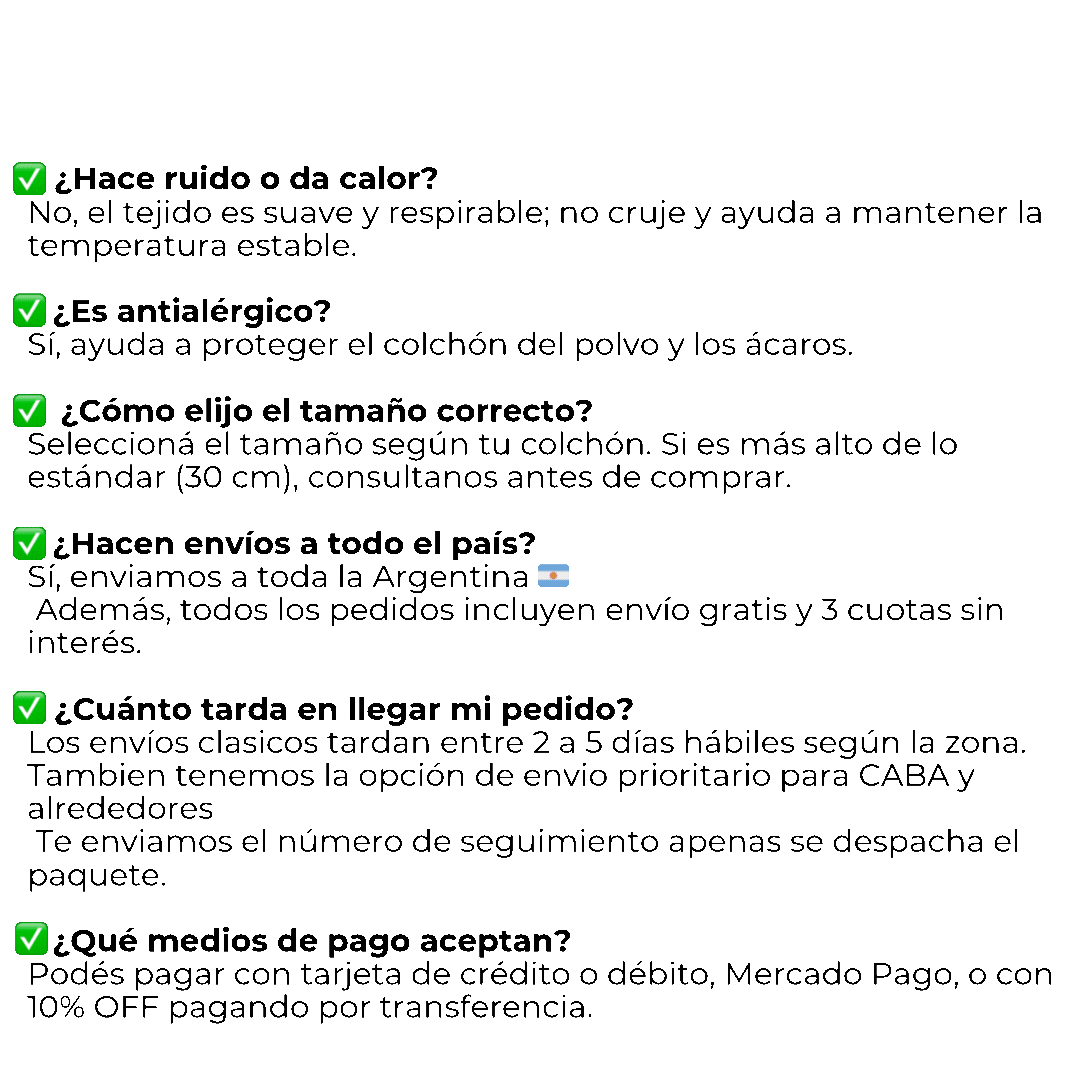 ✅ ¿Hace ruido o da calor?
No, el tejido es suave y respirable; no cruje y ayuda a mantener la temperatura estable.

✅ ¿Es antialérgico?
Sí, ayuda a proteger el colchón del polvo y los ácaros.

✅ ¿Cómo elijo el tamaño correcto?
Seleccioná el tamaño según tu colchón. Si es más alto de lo estándar (30 cm), consultanos antes de comprar.

✅ ¿Hacen envíos a todo el país?
Sí, enviamos a toda la Argentina 🇦🇷
Además, todos los pedidos incluyen envío gratis y 3 cuotas sin interés.

✅ ¿Cuánto tarda en llegar mi pedido?
Los envíos clasicos tardan entre 2 a 5 días hábiles según la zona. Tambien tenemos la opción de envio prioritario para CABA y alrededores
Te enviamos el número de seguimiento apenas se despacha el paquete.

✅ ¿Qué medios de pago aceptan?
Podés pagar con tarjeta de crédito o débito, Mercado Pago, o con 10% OFF pagando por transferencia.